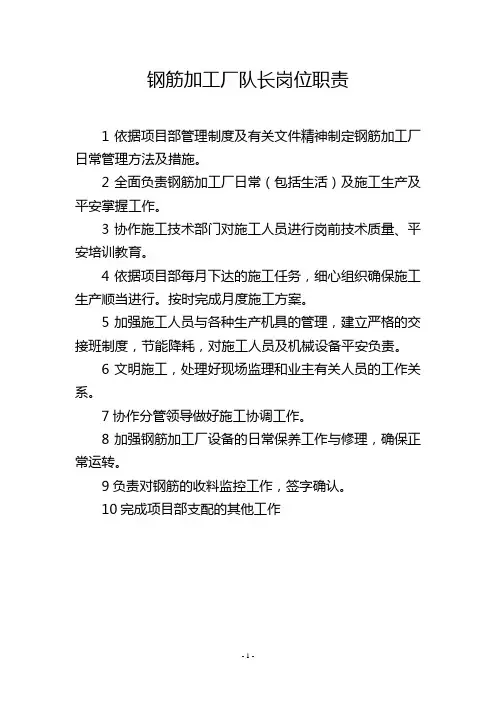 钢筋加工厂队长岗位职责

1 依据项目部管理制度及有关文件精神制定钢筋加工厂日常管理方法及措施。

2 全面负责钢筋加工厂日常（包括生活）及施工生产及平安掌握工作。

3 协作施工技术部门对施工人员进行岗前技术质量、平安培训教育。

4 依据项目部每月下达的施工任务，细心组织确保施工生产顺当进行。按时完成月度施工方案。

5 加强施工人员与各种生产机具的管理，建立严格的交接班制度，节能降耗，对施工人员及机械设备平安负责。

6 文明施工，处理好现场监理和业主有关人员的工作关系。

7 协作分管领导做好施工协调工作。

8 加强钢筋加工厂设备的日常保养工作与修理，确保正常运转。

9 负责对钢筋的收料监控工作，签字确认。

10 完成项目部支配的其他工作

- 1 -